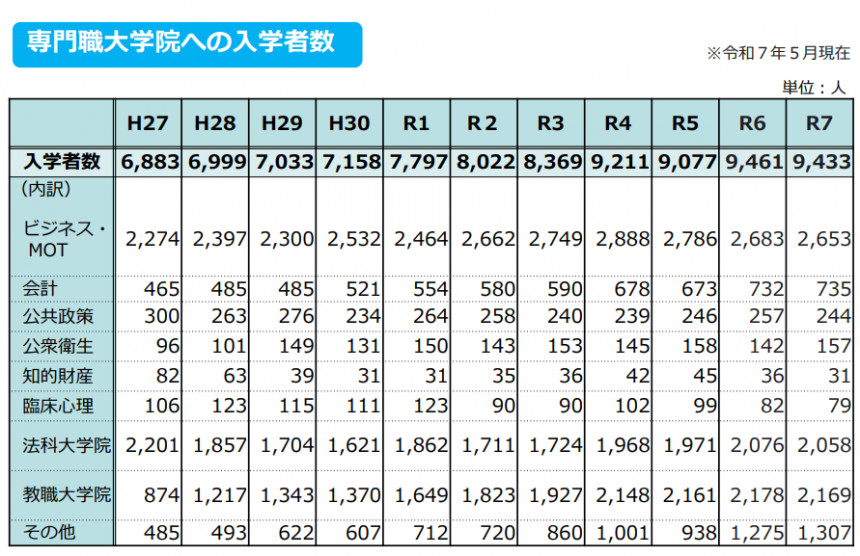 専門職大学院への入学者数

※令和７年５月現在

単位：人

| | H27 | H28 | H29 | H30 | R1 | R２ | R3 | R4 | R5 | R6 | R7 |
|---|---|---|---|---|---|---|---|---|---|---|---|
| 入学者数 | 6,883 | 6,999 | 7,033 | 7,158 | 7,797 | 8,022 | 8,369 | 9,211 | 9,077 | 9,461 | 9,433 |
| （内訳） | | | | | | | | | | | |
| ビジネス・MOT | 2,274 | 2,397 | 2,300 | 2,532 | 2,464 | 2,662 | 2,749 | 2,888 | 2,786 | 2,683 | 2,653 |
| 会計 | 465 | 485 | 485 | 521 | 554 | 580 | 590 | 678 | 673 | 732 | 735 |
| 公共政策 | 300 | 263 | 276 | 234 | 264 | 258 | 240 | 239 | 246 | 257 | 244 |
| 公衆衛生 | 96 | 101 | 149 | 131 | 150 | 143 | 153 | 145 | 158 | 142 | 157 |
| 知的財産 | 82 | 63 | 39 | 31 | 31 | 35 | 36 | 42 | 45 | 36 | 31 |
| 臨床心理 | 106 | 123 | 115 | 111 | 123 | 90 | 90 | 102 | 99 | 82 | 79 |
| 法科大学院 | 2,201 | 1,857 | 1,704 | 1,621 | 1,862 | 1,711 | 1,724 | 1,968 | 1,971 | 2,076 | 2,058 |
| 教職大学院 | 874 | 1,217 | 1,343 | 1,370 | 1,649 | 1,823 | 1,927 | 2,148 | 2,161 | 2,178 | 2,169 |
| その他 | 485 | 493 | 622 | 607 | 712 | 720 | 860 | 1,001 | 938 | 1,275 | 1,307 |